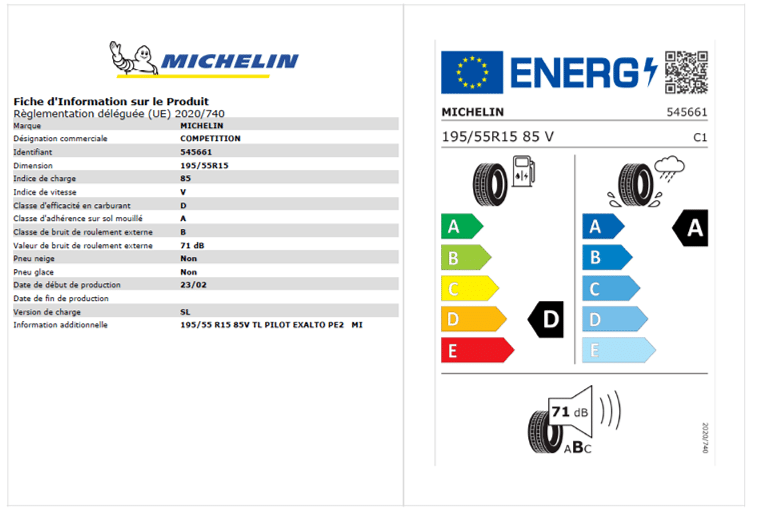 MICHELIN

Fiche d'Information sur le Produit
Règlementation déléguée (UE) 2020/740

| | |
|---|---|
| Marque | MICHELIN |
| Désignation commerciale | COMPETITION |
| Identifiant | 545661 |
| Dimension | 195/55R15 |
| Indice de charge | 85 |
| Indice de vitesse | V |
| Classe d'efficacité en carburant | D |
| Classe d'adhérence sur sol mouillé | A |
| Classe de bruit de roulement externe | B |
| Valeur de bruit de roulement externe | 71 dB |
| Pneu neige | Non |
| Pneu glace | Non |
| Date de début de production | 23/02 |
| Date de fin de production | |
| Version de charge | SL |
| Information additionnelle | 195/55 R15 85V TL PILOT EXALTO PE2 MI |

ENERG

MICHELIN 545661
195/55R15 85 V C1

A
B
C
D
E
D

A
B
C
D
E
A

71 dB
ABC

2020/740